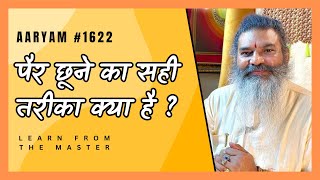 AARYAM #1622

पैर छूने का सही तरीका क्या है ?

LEARN FROM THE MASTER